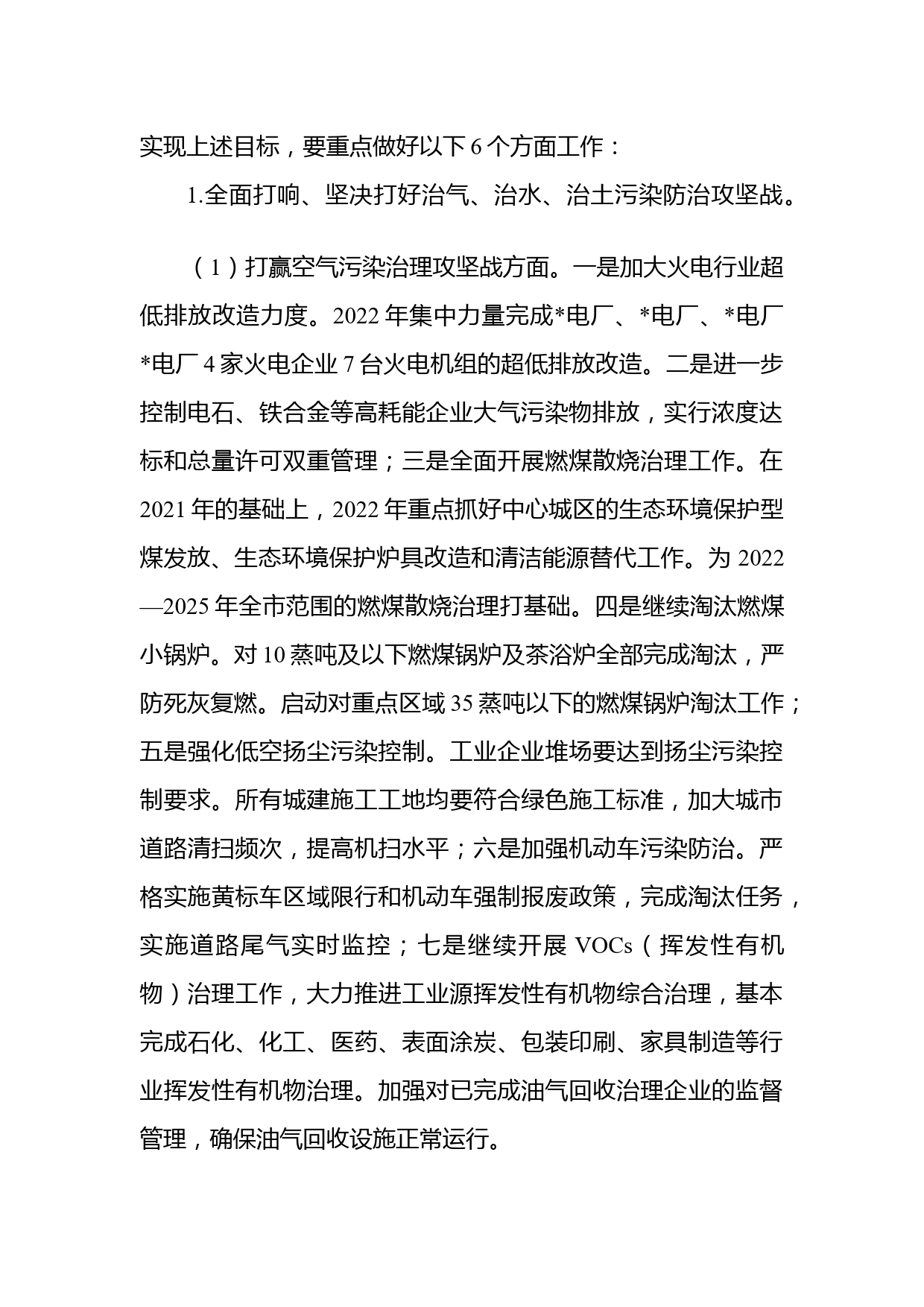 实现上述目标，要重点做好以下 6 个方面工作：

1.全面打响、坚决打好治气、治水、治土污染防治攻坚战。

（1）打赢空气污染治理攻坚战方面。一是加大火电行业超低排放改造力度。2022 年集中力量完成*电厂、*电厂、*电厂*电厂 4 家火电企业 7 台火电机组的超低排放改造。二是进一步控制电石、铁合金等高耗能企业大气污染物排放，实行浓度达标和总量许可双重管理；三是全面开展燃煤散烧治理工作。在 2021 年的基础上，2022 年重点抓好中心城区的生态环境保护型煤发放、生态环境保护炉具改造和清洁能源替代工作。为 2022—2025 年全市范围的燃煤散烧治理打基础。四是继续淘汰燃煤小锅炉。对 10 蒸吨及以下燃煤锅炉及茶浴炉全部完成淘汰，严防死灰复燃。启动对重点区域 35 蒸吨以下的燃煤锅炉淘汰工作；五是强化低空扬尘污染控制。工业企业堆场要达到扬尘污染控制要求。所有城建施工工地均要符合绿色施工标准，加大城市道路清扫频次，提高机扫水平；六是加强机动车污染防治。严格实施黄标车区域限行和机动车强制报废政策，完成淘汰任务，实施道路尾气实时监控；七是继续开展 VOCs（挥发性有机物）治理工作，大力推进工业源挥发性有机物综合治理，基本完成石化、化工、医药、表面涂炭、包装印刷、家具制造等行业挥发性有机物治理。加强对已完成油气回收治理企业的监督管理，确保油气回收设施正常运行。